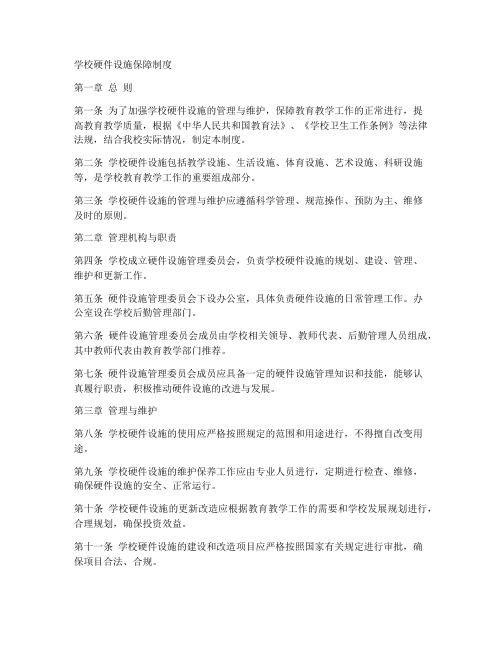 学校硬件设施保障制度

第一章 总 则

第一条 为了加强学校硬件设施的管理与维护，保障教育教学工作的正常进行，提高教育教学质量，根据《中华人民共和国教育法》、《学校卫生工作条例》等法律法规，结合我校实际情况，制定本制度。

第二条 学校硬件设施包括教学设施、生活设施、体育设施、艺术设施、科研设施等，是学校教育教学工作的重要组成部分。

第三条 学校硬件设施的管理与维护应遵循科学管理、规范操作、预防为主、维修及时的原则。

第二章 管理机构与职责

第四条 学校成立硬件设施管理委员会，负责学校硬件设施的规划、建设、管理、维护和更新工作。

第五条 硬件设施管理委员会下设办公室，具体负责硬件设施的日常管理工作。办公室设在学校后勤管理部门。

第六条 硬件设施管理委员会成员由学校相关领导、教师代表、后勤管理人员组成，其中教师代表由教育教学部门推荐。

第七条 硬件设施管理委员会成员应具备一定的硬件设施管理知识和技能，能够认真履行职责，积极推动硬件设施的改进与发展。

第三章 管理与维护

第八条 学校硬件设施的使用应严格按照规定的范围和用途进行，不得擅自改变用途。

第九条 学校硬件设施的维护保养工作应由专业人员进行，定期进行检查、维修，确保硬件设施的安全、正常运行。

第十条 学校硬件设施的更新改造应根据教育教学工作的需要和学校发展规划进行，合理规划，确保投资效益。

第十一条 学校硬件设施的建设和改造项目应严格按照国家有关规定进行审批，确保项目合法、合规。